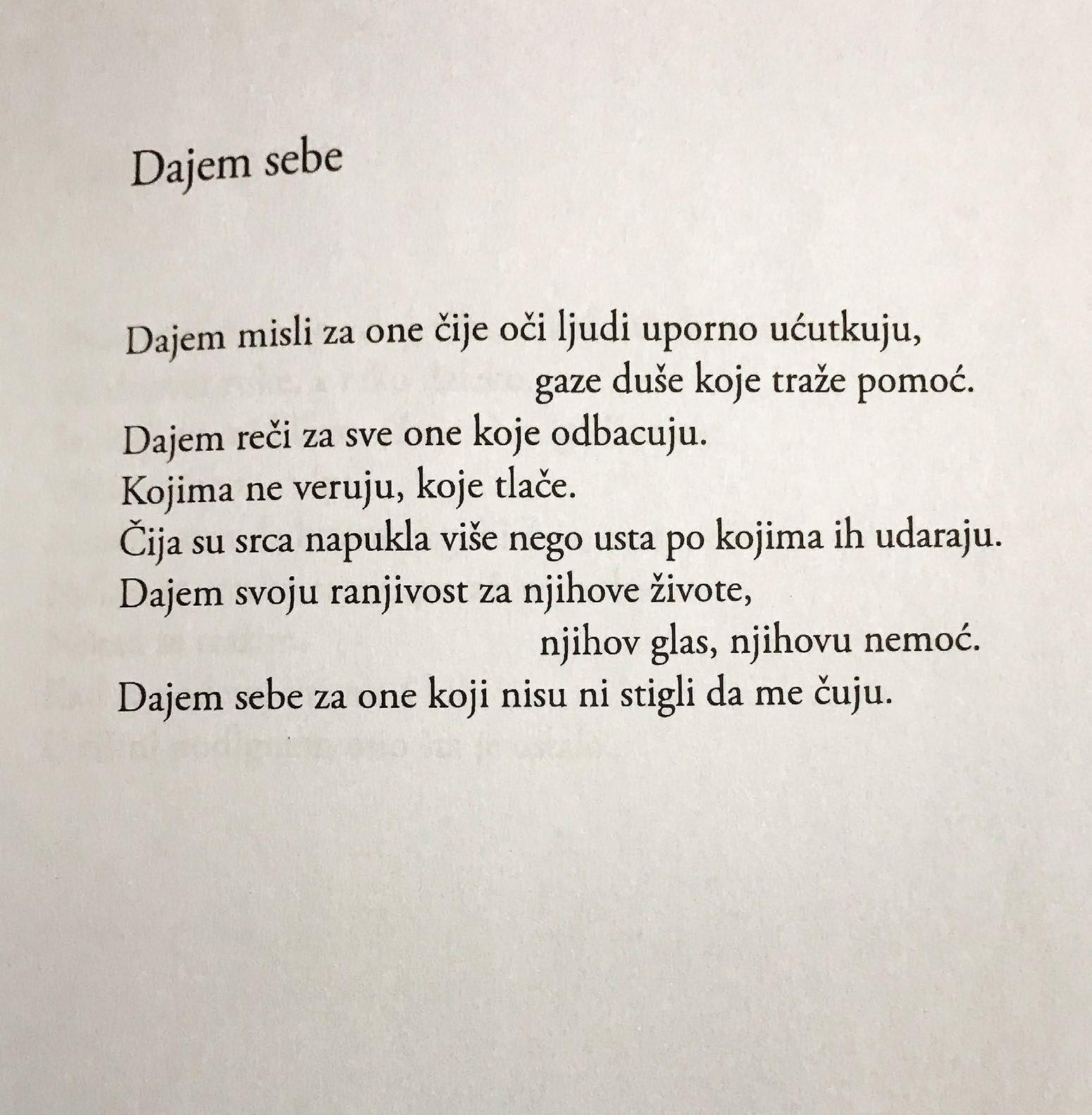 Dajem sebe

Dajem misli za one čije oči ljudi uporno ućutkuju,
gaze duše koje traže pomoć.
Dajem reči za sve one koje odbacuju.
Kojima ne veruju, koje tlače.
Čija su srca napukla više nego usta po kojima ih udaraju.
Dajem svoju ranjivost za njihove živote,
njihov glas, njihovu nemoć.
Dajem sebe za one koji nisu ni stigli da me čuju.